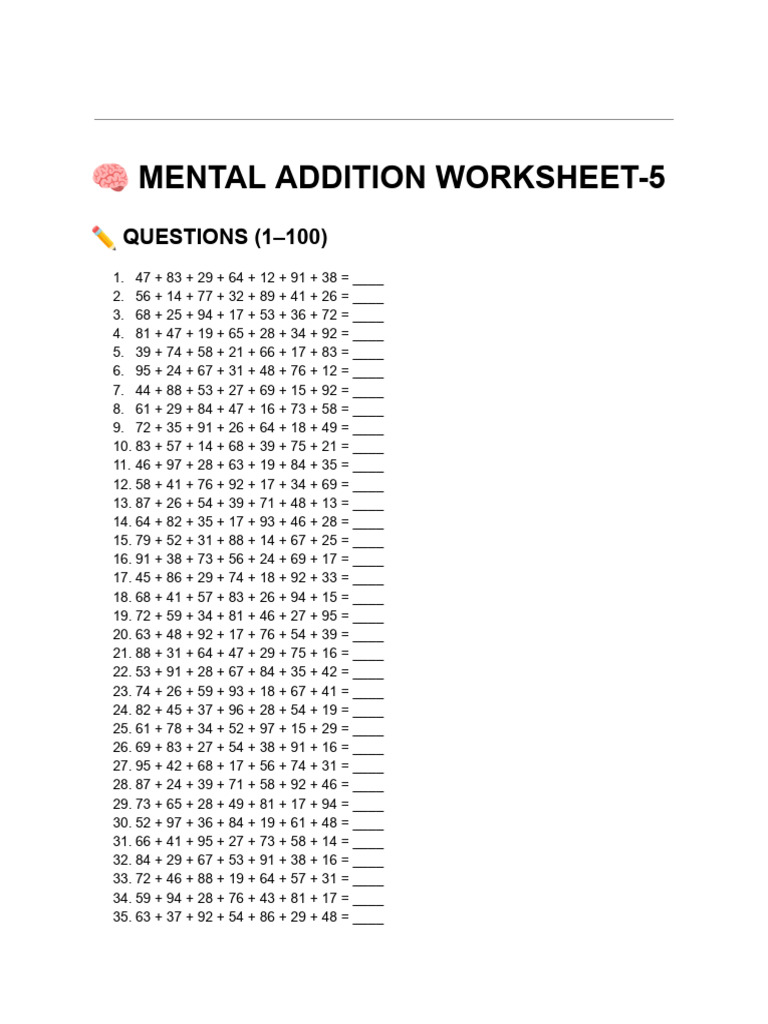 🧠 MENTAL ADDITION WORKSHEET-5

✏️ QUESTIONS (1–100)

1. 47 + 83 + 29 + 64 + 12 + 91 + 38 = ____
2. 56 + 14 + 77 + 32 + 89 + 41 + 26 = ____
3. 68 + 25 + 94 + 17 + 53 + 36 + 72 = ____
4. 81 + 47 + 19 + 65 + 28 + 34 + 92 = ____
5. 39 + 74 + 58 + 21 + 66 + 17 + 83 = ____
6. 95 + 24 + 67 + 31 + 48 + 76 + 12 = ____
7. 44 + 88 + 53 + 27 + 69 + 15 + 92 = ____
8. 61 + 29 + 84 + 47 + 16 + 73 + 58 = ____
9. 72 + 35 + 91 + 26 + 64 + 18 + 49 = ____
10. 83 + 57 + 14 + 68 + 39 + 75 + 21 = ____
11. 46 + 97 + 28 + 63 + 19 + 84 + 35 = ____
12. 58 + 41 + 76 + 92 + 17 + 34 + 69 = ____
13. 87 + 26 + 54 + 39 + 71 + 48 + 13 = ____
14. 64 + 82 + 35 + 17 + 93 + 46 + 28 = ____
15. 79 + 52 + 31 + 88 + 14 + 67 + 25 = ____
16. 91 + 38 + 73 + 56 + 24 + 69 + 17 = ____
17. 45 + 86 + 29 + 74 + 18 + 92 + 33 = ____
18. 68 + 41 + 57 + 83 + 26 + 94 + 15 = ____
19. 72 + 59 + 34 + 81 + 46 + 27 + 95 = ____
20. 63 + 48 + 92 + 17 + 76 + 54 + 39 = ____
21. 88 + 31 + 64 + 47 + 29 + 75 + 16 = ____
22. 53 + 91 + 28 + 67 + 84 + 35 + 42 = ____
23. 74 + 26 + 59 + 93 + 18 + 67 + 41 = ____
24. 82 + 45 + 37 + 96 + 28 + 54 + 19 = ____
25. 61 + 78 + 34 + 52 + 97 + 15 + 29 = ____
26. 69 + 83 + 27 + 54 + 38 + 91 + 16 = ____
27. 95 + 42 + 68 + 17 + 56 + 74 + 31 = ____
28. 87 + 24 + 39 + 71 + 58 + 92 + 46 = ____
29. 73 + 65 + 28 + 49 + 81 + 17 + 94 = ____
30. 52 + 97 + 36 + 84 + 19 + 61 + 48 = ____
31. 66 + 41 + 95 + 27 + 73 + 58 + 14 = ____
32. 84 + 29 + 67 + 53 + 91 + 38 + 16 = ____
33. 72 + 46 + 88 + 19 + 64 + 57 + 31 = ____
34. 59 + 94 + 28 + 76 + 43 + 81 + 17 = ____
35. 63 + 37 + 92 + 54 + 86 + 29 + 48 = ____